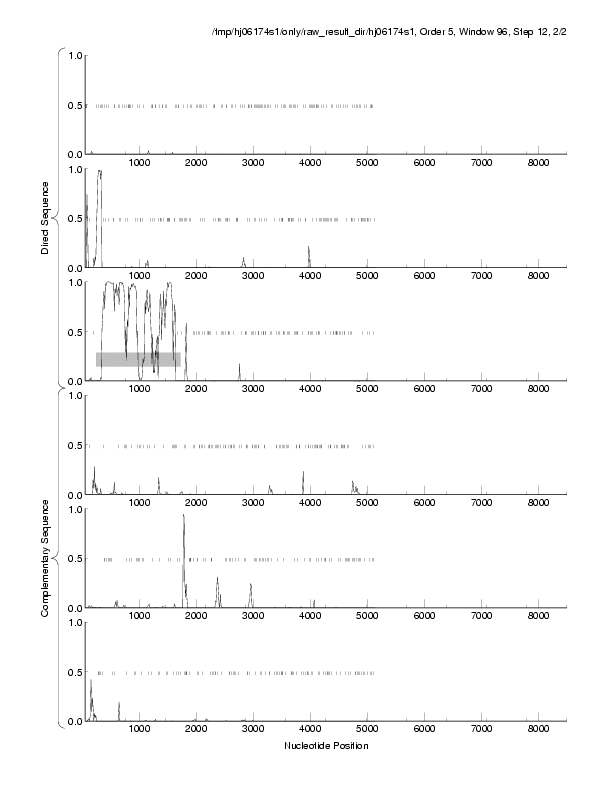 /tmp/hj06174s1/only/raw_result_dir/hj06174s1, Order 5, Window 96, Step 12, 2/2

Direct Sequence

1.0
0.5
0.0
1000 2000 3000 4000 5000 6000 7000 8000

1.0
0.5
0.0
1000 2000 3000 4000 5000 6000 7000 8000

1.0
0.5
0.0
1000 2000 3000 4000 5000 6000 7000 8000

Complementary Sequence

1.0
0.5
0.0
1000 2000 3000 4000 5000 6000 7000 8000

1.0
0.5
0.0
1000 2000 3000 4000 5000 6000 7000 8000

1.0
0.5
0.0
1000 2000 3000 4000 5000 6000 7000 8000

Nucleotide Position